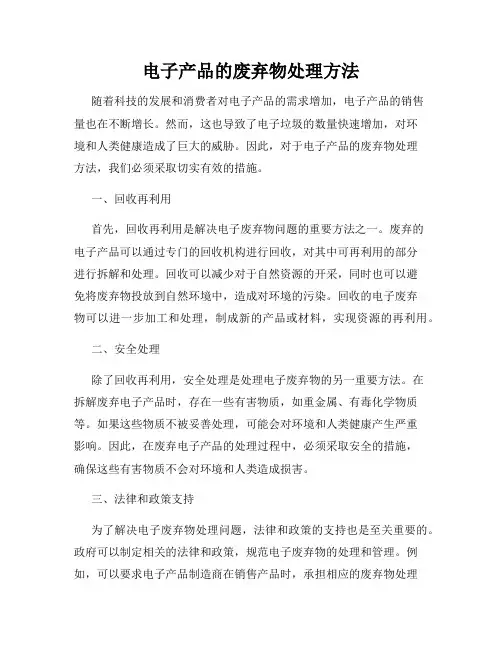 电子产品的废弃物处理方法

随着科技的发展和消费者对电子产品的需求增加，电子产品的销售量也在不断增长。然而，这也导致了电子垃圾的数量快速增加，对环境和人类健康造成了巨大的威胁。因此，对于电子产品的废弃物处理方法，我们必须采取切实有效的措施。

一、回收再利用

首先，回收再利用是解决电子废弃物问题的重要方法之一。废弃的电子产品可以通过专门的回收机构进行回收，对其中可再利用的部分进行拆解和处理。回收可以减少对于自然资源的开采，同时也可以避免将废弃物投放到自然环境中，造成对环境的污染。回收的电子废弃物可以进一步加工和处理，制成新的产品或材料，实现资源的再利用。

二、安全处理

除了回收再利用，安全处理是处理电子废弃物的另一重要方法。在拆解废弃电子产品时，存在一些有害物质，如重金属、有毒化学物质等。如果这些物质不被妥善处理，可能会对环境和人类健康产生严重影响。因此，在废弃电子产品的处理过程中，必须采取安全的措施，确保这些有害物质不会对环境和人类造成损害。

三、法律和政策支持

为了解决电子废弃物处理问题，法律和政策的支持也是至关重要的。政府可以制定相关的法律和政策，规范电子废弃物的处理和管理。例如，可以要求电子产品制造商在销售产品时，承担相应的废弃物处理